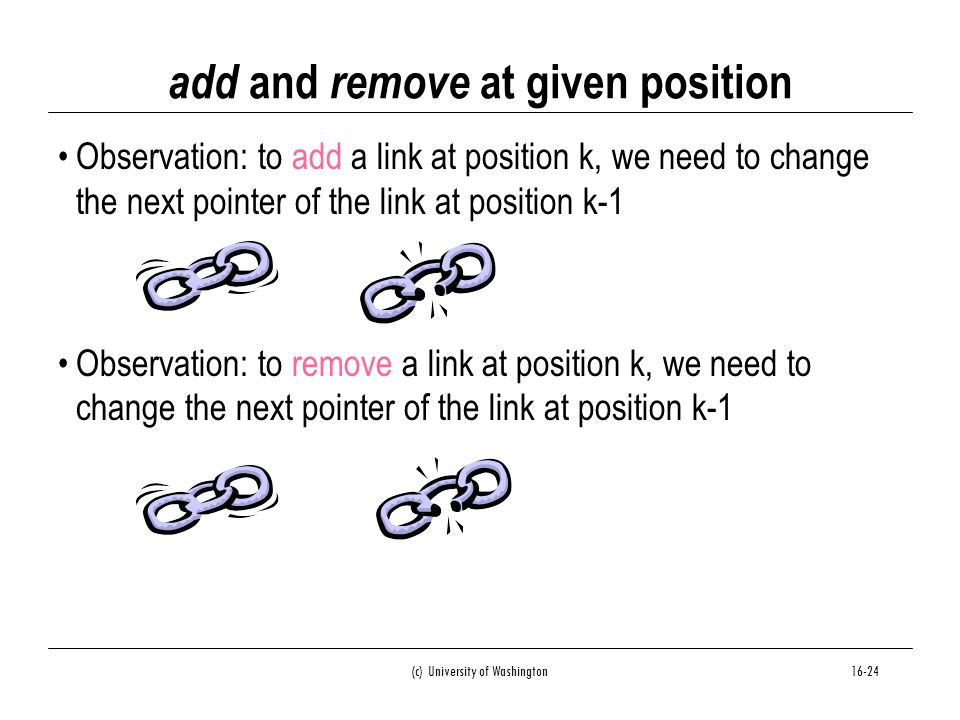 add and remove at given position

• Observation: to add a link at position k, we need to change the next pointer of the link at position k-1

• Observation: to remove a link at position k, we need to change the next pointer of the link at position k-1

(c) University of Washington

16-24